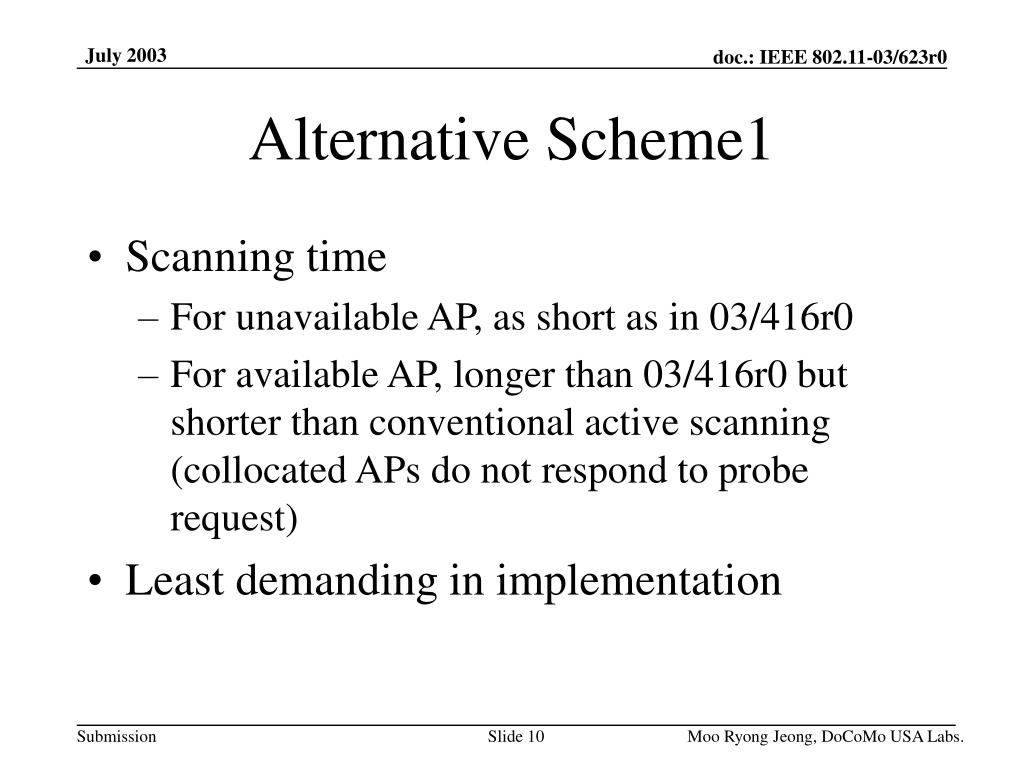 July 2003

doc.: IEEE 802.11-03/623r0

Alternative Scheme1

• Scanning time
 – For unavailable AP, as short as in 03/416r0
 – For available AP, longer than 03/416r0 but shorter than conventional active scanning (collocated APs do not respond to probe request)
• Least demanding in implementation

Submission

Slide 10

Moo Ryong Jeong, DoCoMo USA Labs.